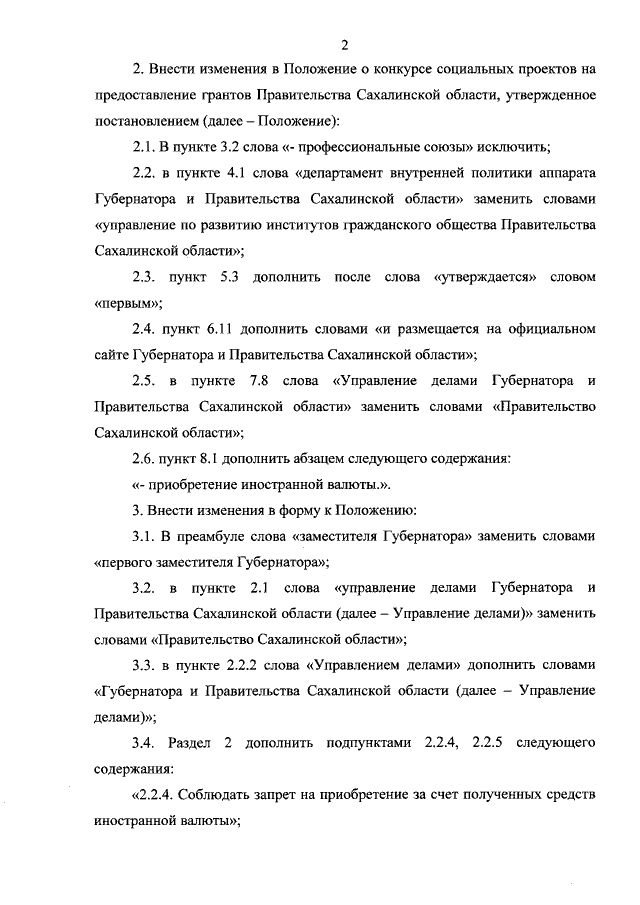 2

2. Внести изменения в Положение о конкурсе социальных проектов на предоставление грантов Правительства Сахалинской области, утвержденное постановлением (далее – Положение):

2.1. В пункте 3.2 слова «- профессиональные союзы» исключить;

2.2. в пункте 4.1 слова «департамент внутренней политики аппарата Губернатора и Правительства Сахалинской области» заменить словами «управление по развитию институтов гражданского общества Правительства Сахалинской области»;

2.3. пункт 5.3 дополнить после слова «утверждается» словом «первым»;

2.4. пункт 6.11 дополнить словами «и размещается на официальном сайте Губернатора и Правительства Сахалинской области»;

2.5. в пункте 7.8 слова «Управление делами Губернатора и Правительства Сахалинской области» заменить словами «Правительство Сахалинской области»;

2.6. пункт 8.1 дополнить абзацем следующего содержания:

«- приобретение иностранной валюты.».

3. Внести изменения в форму к Положению:

3.1. В преамбуле слова «заместителя Губернатора» заменить словами «первого заместителя Губернатора»;

3.2. в пункте 2.1 слова «управление делами Губернатора и Правительства Сахалинской области (далее – Управление делами)» заменить словами «Правительство Сахалинской области»;

3.3. в пункте 2.2.2 слова «Управлением делами» дополнить словами «Губернатора и Правительства Сахалинской области (далее – Управление делами)»;

3.4. Раздел 2 дополнить подпунктами 2.2.4, 2.2.5 следующего содержания:

«2.2.4. Соблюдать запрет на приобретение за счет полученных средств иностранной валюты»;